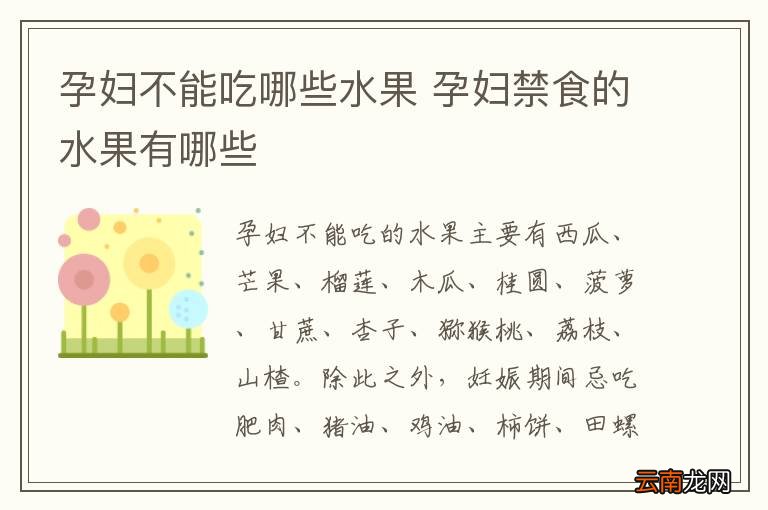 孕妇不能吃哪些水果 孕妇禁食的水果有哪些

孕妇不能吃的水果主要有西瓜、芒果、榴莲、木瓜、桂圆、菠萝、甘蔗、杏子、猕猴桃、荔枝、山楂。除此之外，妊娠期间忌吃肥肉、猪油、鸡油、柿饼、田螺

云南龙网